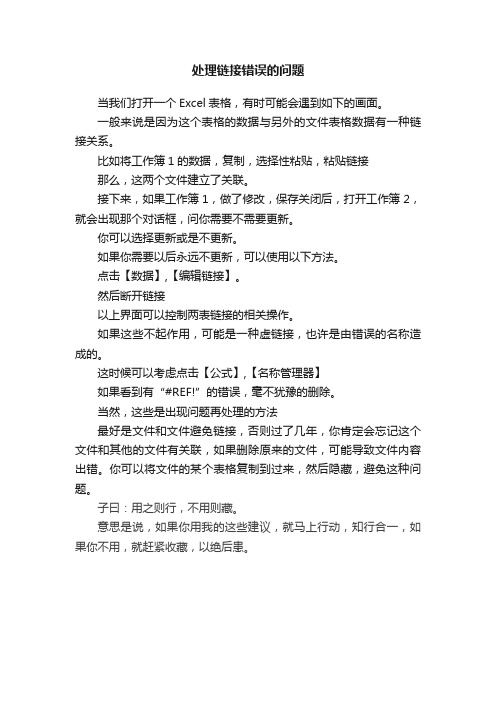 处理链接错误的问题

当我们打开一个 Excel 表格，有时可能会遇到如下的画面。

一般来说是因为这个表格的数据与另外的文件表格数据有一种链接关系。

比如将工作簿 1 的数据，复制，选择性粘贴，粘贴链接

那么，这两个文件建立了关联。

接下来，如果工作簿 1，做了修改，保存关闭后，打开工作簿 2，就会出现那个对话框，问你需要不需要更新。

你可以选择更新或是不更新。

如果你需要以后永远不更新，可以使用以下方法。

点击【数据】,【编辑链接】。

然后断开链接

以上界面可以控制两表链接的相关操作。

如果这些不起作用，可能是一种虚链接，也许是由错误的名称造成的。

这时候可以考虑点击【公式】,【名称管理器】

如果看到有“#REF!”的错误，毫不犹豫的删除。

当然，这些是出现问题再处理的方法

最好是文件和文件避免链接，否则过了几年，你肯定会忘记这个文件和其他的文件有关联，如果删除原来的文件，可能导致文件内容出错。你可以将文件的某个表格复制到过来，然后隐藏，避免这种问题。

子曰：用之则行，不用则藏。

意思是说，如果你用我的这些建议，就马上行动，知行合一，如果你不用，就赶紧收藏，以绝后患。